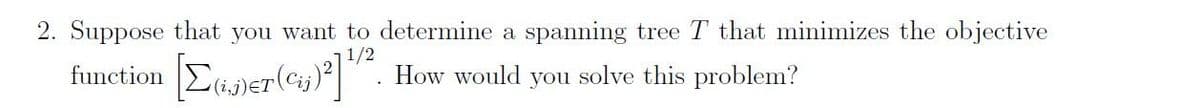 2. Suppose that you want to determine a spanning tree $T$ that minimizes the objective function $\left[\sum_{(i,j)\in T}(c_{ij})^2\right]^{1/2}$. How would you solve this problem?